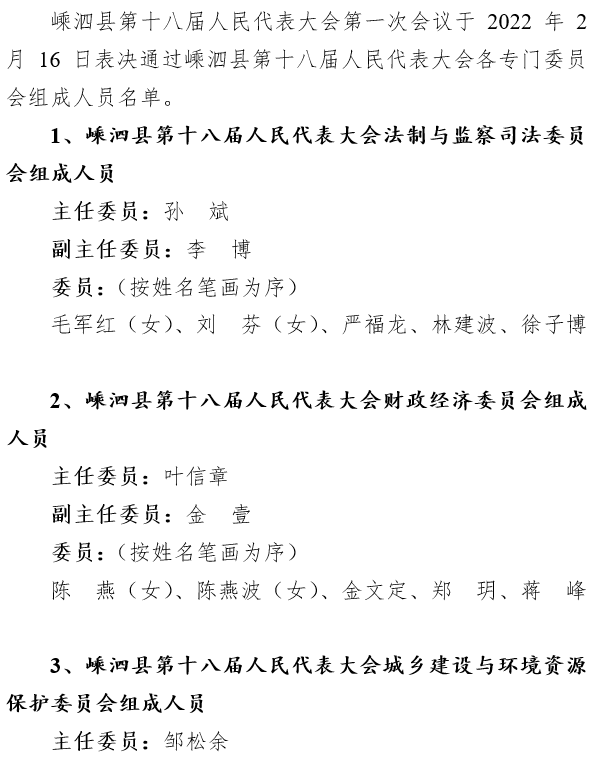 嵊泗县第十八届人民代表大会第一次会议于 2022 年 2 月 16 日表决通过嵊泗县第十八届人民代表大会各专门委员会组成人员名单。

1、嵊泗县第十八届人民代表大会法制与监察司法委员会组成人员

主任委员：孙　斌

副主任委员：李　博

委员：（按姓名笔画为序）

毛军红（女）、刘　芬（女）、严福龙、林建波、徐子博

2、嵊泗县第十八届人民代表大会财政经济委员会组成人员

主任委员：叶信章

副主任委员：金　壹

委员：（按姓名笔画为序）

陈　燕（女）、陈燕波（女）、金文定、郑　玥、蒋　峰

3、嵊泗县第十八届人民代表大会城乡建设与环境资源保护委员会组成人员

主任委员：邹松余